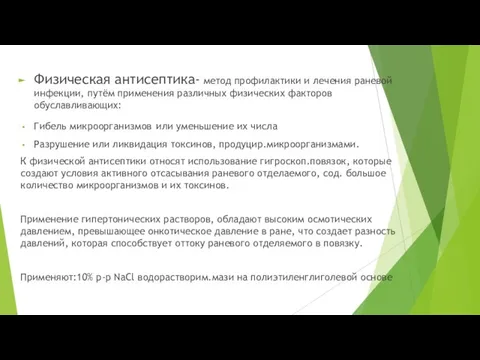 Физическая антисептика- метод профилактики и лечения раневой инфекции, путём применения различных физических факторов обуславливающих:

Гибель микроорганизмов или уменьшение их числа

Разрушение или ликвидация токсинов, продуцир.микроорганизмами.

К физической антисептики относят использование гигроскоп.повязок, которые создают условия активного отсасывания раневого отделаемого, сод. большое количество микроорганизмов и их токсинов.

Применение гипертонических растворов, обладают высоким осмотических давлением, превышающее онкотическое давление в ране, что создает разность давлений, которая способствует оттоку раневого отделяемого в повязку.

Применяют:10% р-р NaCl водорастворим.мази на полиэтиленглиголевой основе